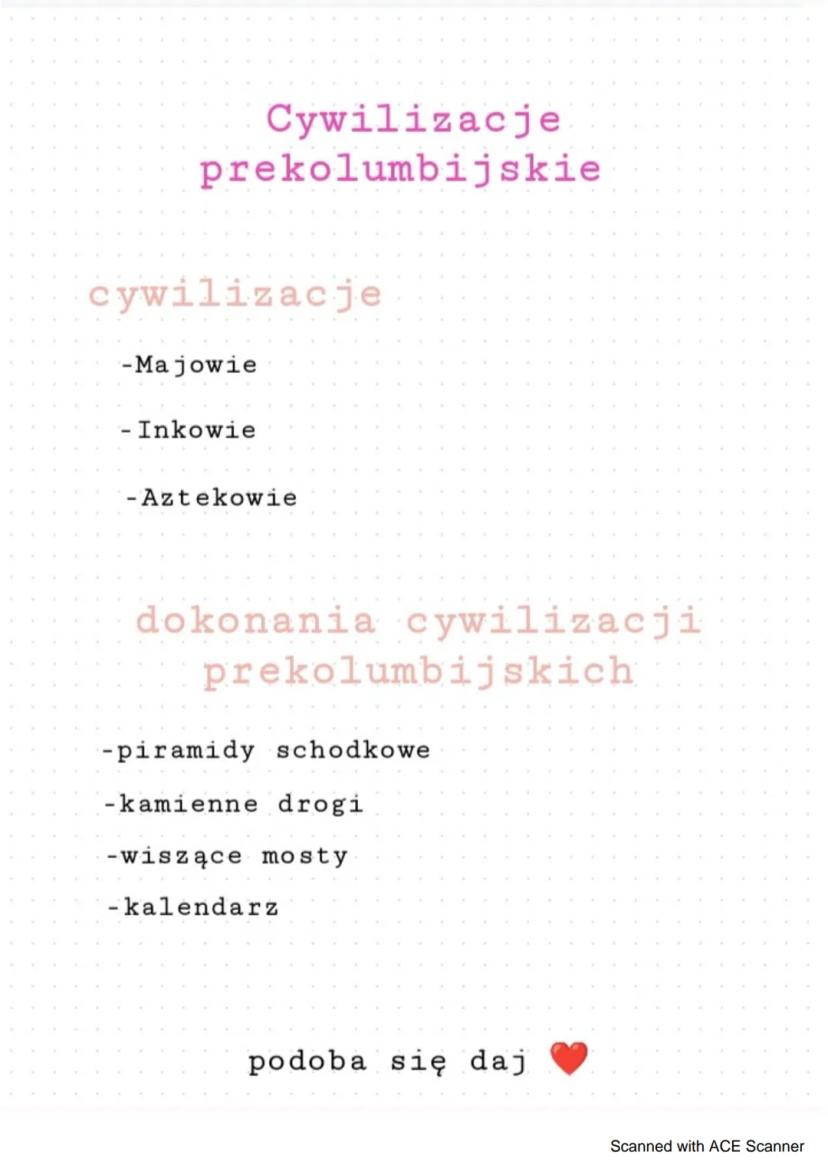 Cywilizacje prekolumbijskie

cywilizacje

-Majowie

-Inkowie

-Aztekowie

dokonania cywilizacji prekolumbijskich

-piramidy schodkowe

-kamienne drogi

-wiszące mosty

-kalendarz

podoba się daj ❤️

Scanned with ACE Scanner